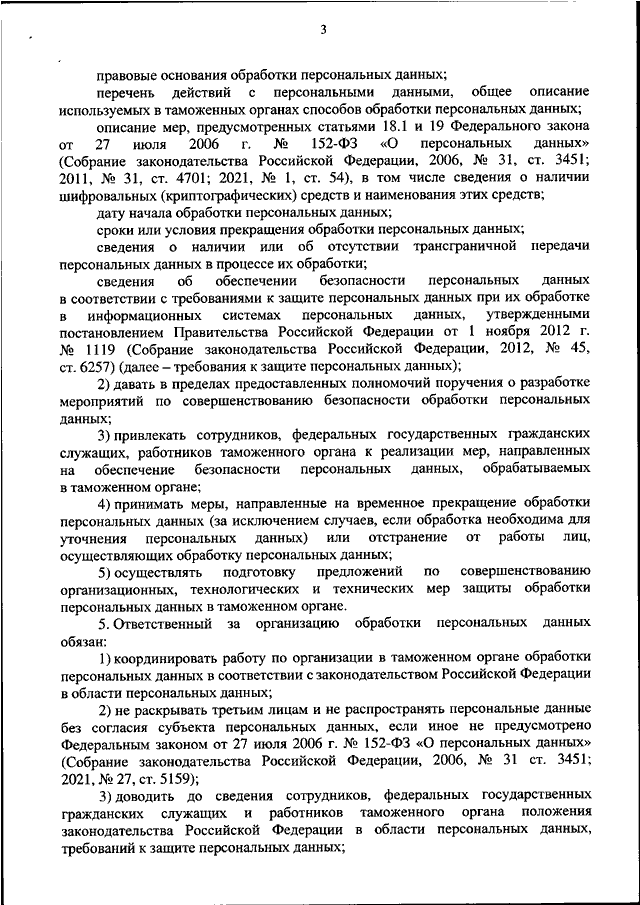 3

правовые основания обработки персональных данных;

перечень действий с персональными данными, общее описание используемых в таможенных органах способов обработки персональных данных;

описание мер, предусмотренных статьями 18.1 и 19 Федерального закона от 27 июля 2006 г. № 152-ФЗ «О персональных данных» (Собрание законодательства Российской Федерации, 2006, № 31, ст. 3451; 2011, № 31, ст. 4701; 2021, № 1, ст. 54), в том числе сведения о наличии шифровальных (криптографических) средств и наименования этих средств;

дату начала обработки персональных данных;

сроки или условия прекращения обработки персональных данных;

сведения о наличии или об отсутствии трансграничной передачи персональных данных в процессе их обработки;

сведения об обеспечении безопасности персональных данных в соответствии с требованиями к защите персональных данных при их обработке в информационных системах персональных данных, утвержденными постановлением Правительства Российской Федерации от 1 ноября 2012 г. № 1119 (Собрание законодательства Российской Федерации, 2012, № 45, ст. 6257) (далее – требования к защите персональных данных);

2) давать в пределах предоставленных полномочий поручения о разработке мероприятий по совершенствованию безопасности обработки персональных данных;

3) привлекать сотрудников, федеральных государственных гражданских служащих, работников таможенного органа к реализации мер, направленных на обеспечение безопасности персональных данных, обрабатываемых в таможенном органе;

4) принимать меры, направленные на временное прекращение обработки персональных данных (за исключением случаев, если обработка необходима для уточнения персональных данных) или отстранение от работы лиц, осуществляющих обработку персональных данных;

5) осуществлять подготовку предложений по совершенствованию организационных, технологических и технических мер защиты обработки персональных данных в таможенном органе.

5. Ответственный за организацию обработки персональных данных обязан:

1) координировать работу по организации в таможенном органе обработки персональных данных в соответствии с законодательством Российской Федерации в области персональных данных;

2) не раскрывать третьим лицам и не распространять персональные данные без согласия субъекта персональных данных, если иное не предусмотрено Федеральным законом от 27 июля 2006 г. № 152-ФЗ «О персональных данных» (Собрание законодательства Российской Федерации, 2006, № 31 ст. 3451; 2021, № 27, ст. 5159);

3) доводить до сведения сотрудников, федеральных государственных гражданских служащих и работников таможенного органа положения законодательства Российской Федерации в области персональных данных, требований к защите персональных данных;